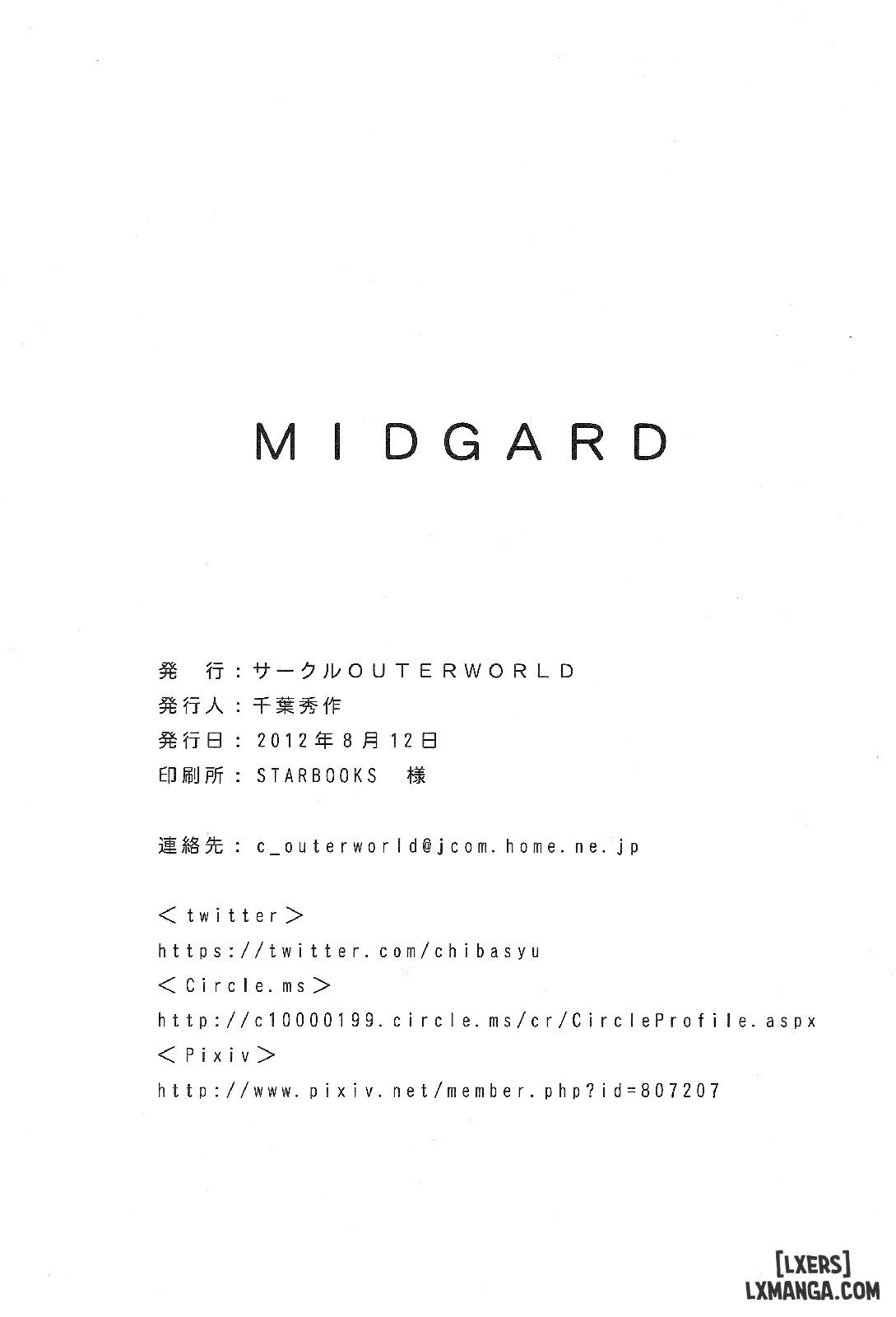 MIDGARD

発　行：サークルOUTERWORLD
発行人：千葉秀作
発行日：2012年8月12日
印刷所：STARBOOKS　様

連絡先：c_outerworld@jcom.home.ne.jp

＜twitter＞
https://twitter.com/chibasyu
＜Circle.ms＞
http://c10000199.circle.ms/cr/CircleProfile.aspx
＜Pixiv＞
http://www.pixiv.net/member.php?id=807207

[LXERS]
LXMANGA.COM